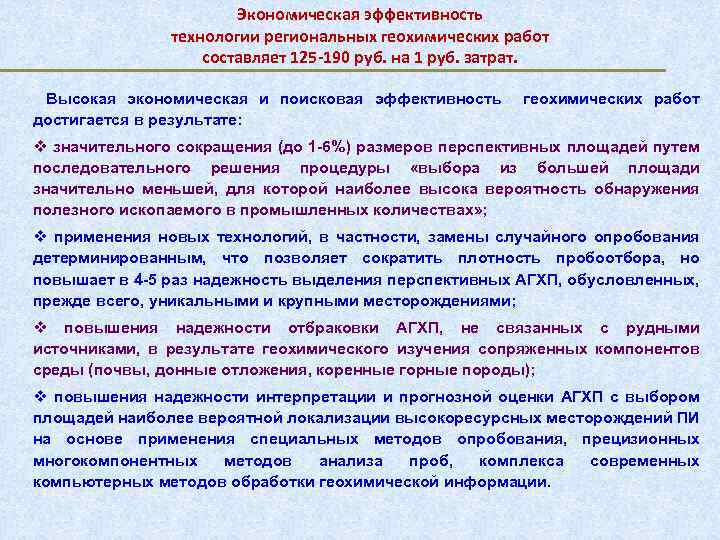 Экономическая эффективность технологии региональных геохимических работ составляет 125-190 руб. на 1 руб. затрат.

Высокая экономическая и поисковая эффективность геохимических работ достигается в результате:

❖ значительного сокращения (до 1-6%) размеров перспективных площадей путем последовательного решения процедуры «выбора из большей площади значительно меньшей, для которой наиболее высока вероятность обнаружения полезного ископаемого в промышленных количествах»;

❖ применения новых технологий, в частности, замены случайного опробования детерминированным, что позволяет сократить плотность пробоотбора, но повышает в 4-5 раз надежность выделения перспективных АГХП, обусловленных, прежде всего, уникальными и крупными месторождениями;

❖ повышения надежности отбраковки АГХП, не связанных с рудными источниками, в результате геохимического изучения сопряженных компонентов среды (почвы, донные отложения, коренные горные породы);

❖ повышения надежности интерпретации и прогнозной оценки АГХП с выбором площадей наиболее вероятной локализации высокоресурсных месторождений ПИ на основе применения специальных методов опробования, прецизионных многокомпонентных методов анализа проб, комплекса современных компьютерных методов обработки геохимической информации.